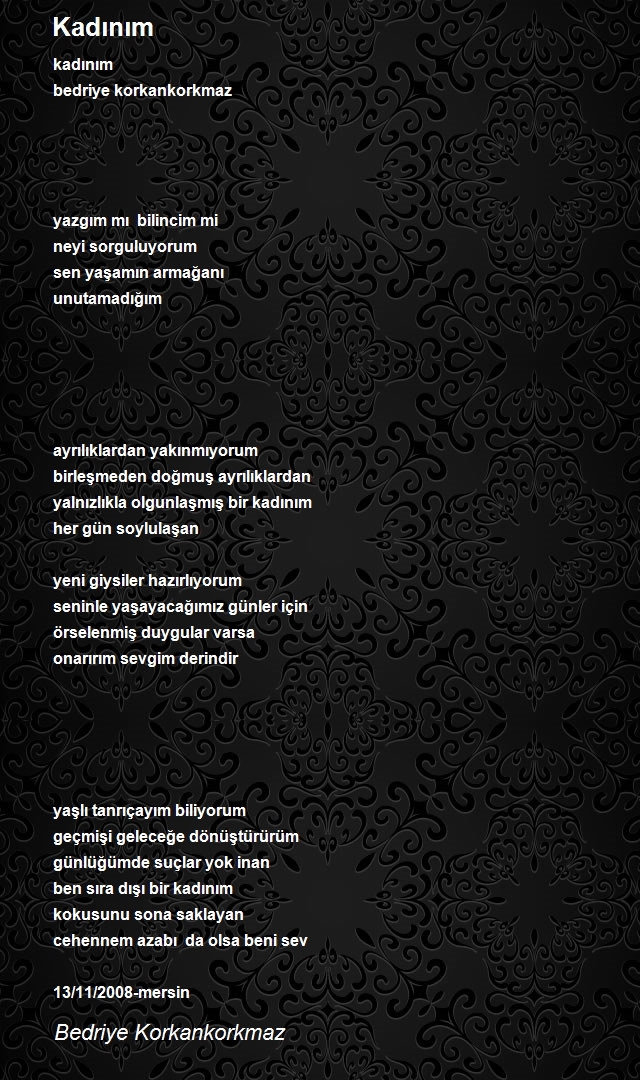 Kadınım

kadınım
bedriye korkankorkmaz

yazgım mı bilincim mi
neyi sorguluyorum
sen yaşamın armağanı
unutamadığım

ayrılıklardan yakınmıyorum
birleşmeden doğmuş ayrılıklardan
yalnızlıkla olgunlaşmış bir kadınım
her gün soylulaşan

yeni giysiler hazırlıyorum
seninle yaşayacağımız günler için
örselenmiş duygular varsa
onarırım sevgim derindir

yaşlı tanrıçayım biliyorum
geçmişi geleceğe dönüştürürüm
günlüğümde suçlar yok inan
ben sıra dışı bir kadınım
kokusunu sona saklayan
cehennem azabı da olsa beni sev

13/11/2008-mersin

Bedriye Korkankorkmaz